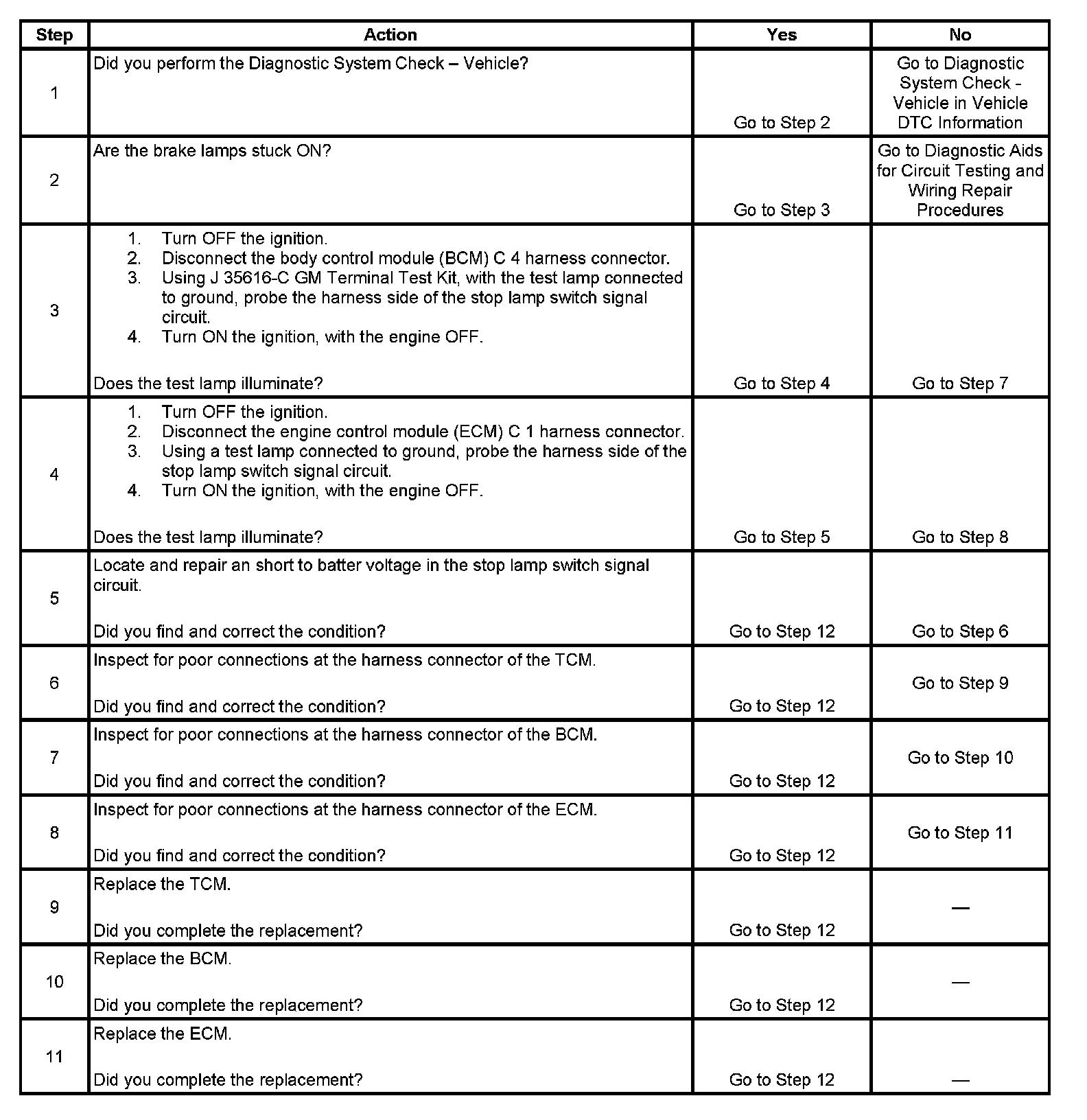 | Step | Action | Yes | No |
|---|---|---|---|
| 1 | Did you perform the Diagnostic System Check – Vehicle? | Go to Step 2 | Go to Diagnostic System Check - Vehicle in Vehicle DTC Information |
| 2 | Are the brake lamps stuck ON? | Go to Step 3 | Go to Diagnostic Aids for Circuit Testing and Wiring Repair Procedures |
| 3 | 1. Turn OFF the ignition. 2. Disconnect the body control module (BCM) C 4 harness connector. 3. Using J 35616-C GM Terminal Test Kit, with the test lamp connected to ground, probe the harness side of the stop lamp switch signal circuit. 4. Turn ON the ignition, with the engine OFF. Does the test lamp illuminate? | Go to Step 4 | Go to Step 7 |
| 4 | 1. Turn OFF the ignition. 2. Disconnect the engine control module (ECM) C 1 harness connector. 3. Using a test lamp connected to ground, probe the harness side of the stop lamp switch signal circuit. 4. Turn ON the ignition, with the engine OFF. Does the test lamp illuminate? | Go to Step 5 | Go to Step 8 |
| 5 | Locate and repair an short to batter voltage in the stop lamp switch signal circuit. Did you find and correct the condition? | Go to Step 12 | Go to Step 6 |
| 6 | Inspect for poor connections at the harness connector of the TCM. Did you find and correct the condition? | Go to Step 12 | Go to Step 9 |
| 7 | Inspect for poor connections at the harness connector of the BCM. Did you find and correct the condition? | Go to Step 12 | Go to Step 10 |
| 8 | Inspect for poor connections at the harness connector of the ECM. Did you find and correct the condition? | Go to Step 12 | Go to Step 11 |
| 9 | Replace the TCM. Did you complete the replacement? | Go to Step 12 | — |
| 10 | Replace the BCM. Did you complete the replacement? | Go to Step 12 | — |
| 11 | Replace the ECM. Did you complete the replacement? | Go to Step 12 | — |